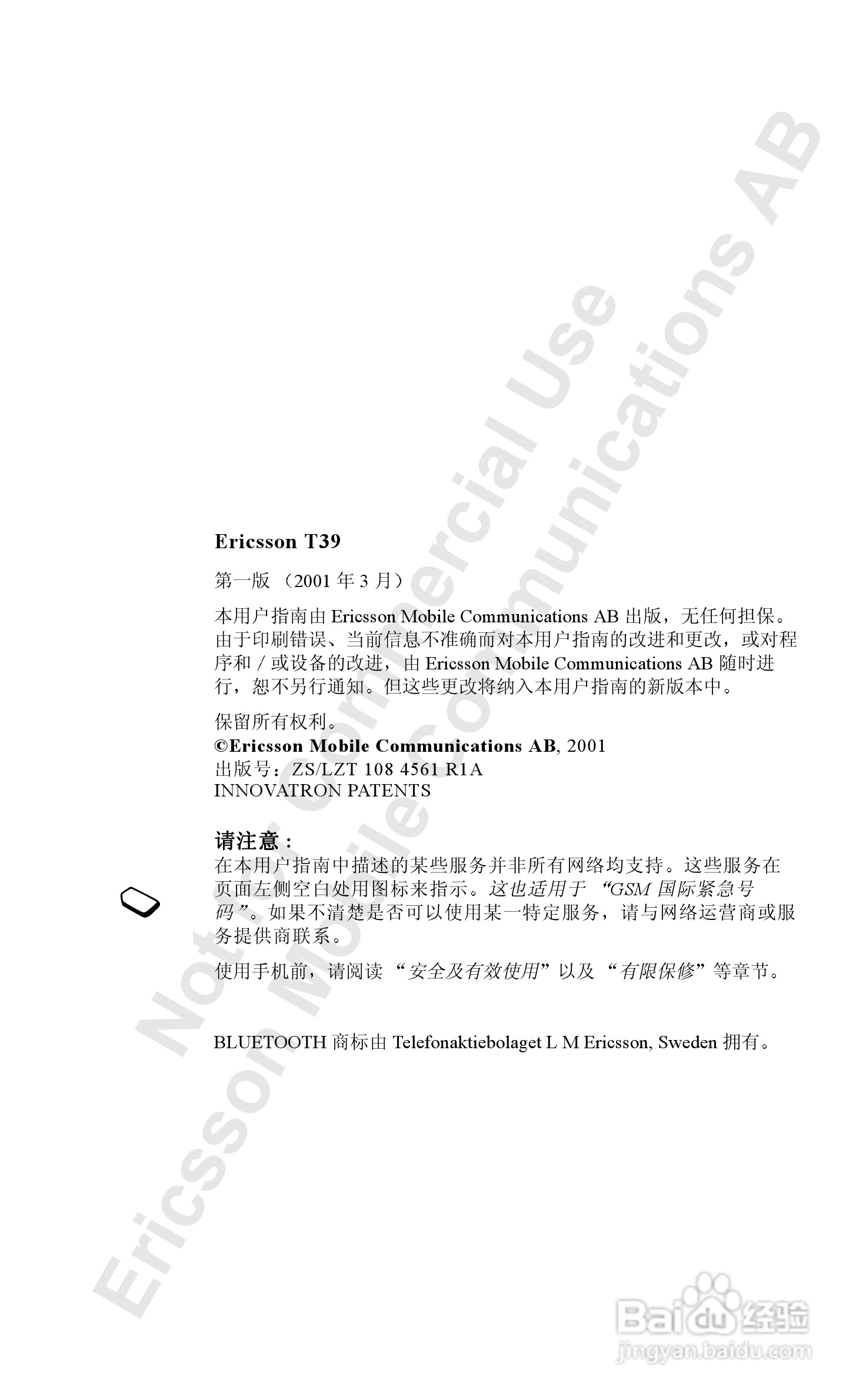 Ericsson T39

第一版（2001年3月）

本用户指南由Ericsson Mobile Communications AB出版，无任何担保。由于印刷错误、当前信息不准确而对本用户指南的改进和更改，或对程序和/或设备的改进，由Ericsson Mobile Communications AB随时进行，恕不另行通知。但这些更改将纳入本用户指南的新版本中。

保留所有权利。
©Ericsson Mobile Communications AB, 2001
出版号：ZS/LZT 108 4561 R1A
INNOVATRON PATENTS

请注意：
在本用户指南中描述的某些服务并非所有网络均支持。这些服务在页面左侧空白处用图标来指示。这也适用于“GSM国际紧急号码”。如果不清楚是否可以使用某一特定服务，请与网络运营商或服务提供商联系。

使用手机前，请阅读“安全及有效使用”以及“有限保修”等章节。

BLUETOOTH商标由Telefonaktiebolaget L M Ericsson, Sweden拥有。

Not for Commercial Use
Ericsson Mobile Communications AB

Baidu经验
jingyan.baidu.com